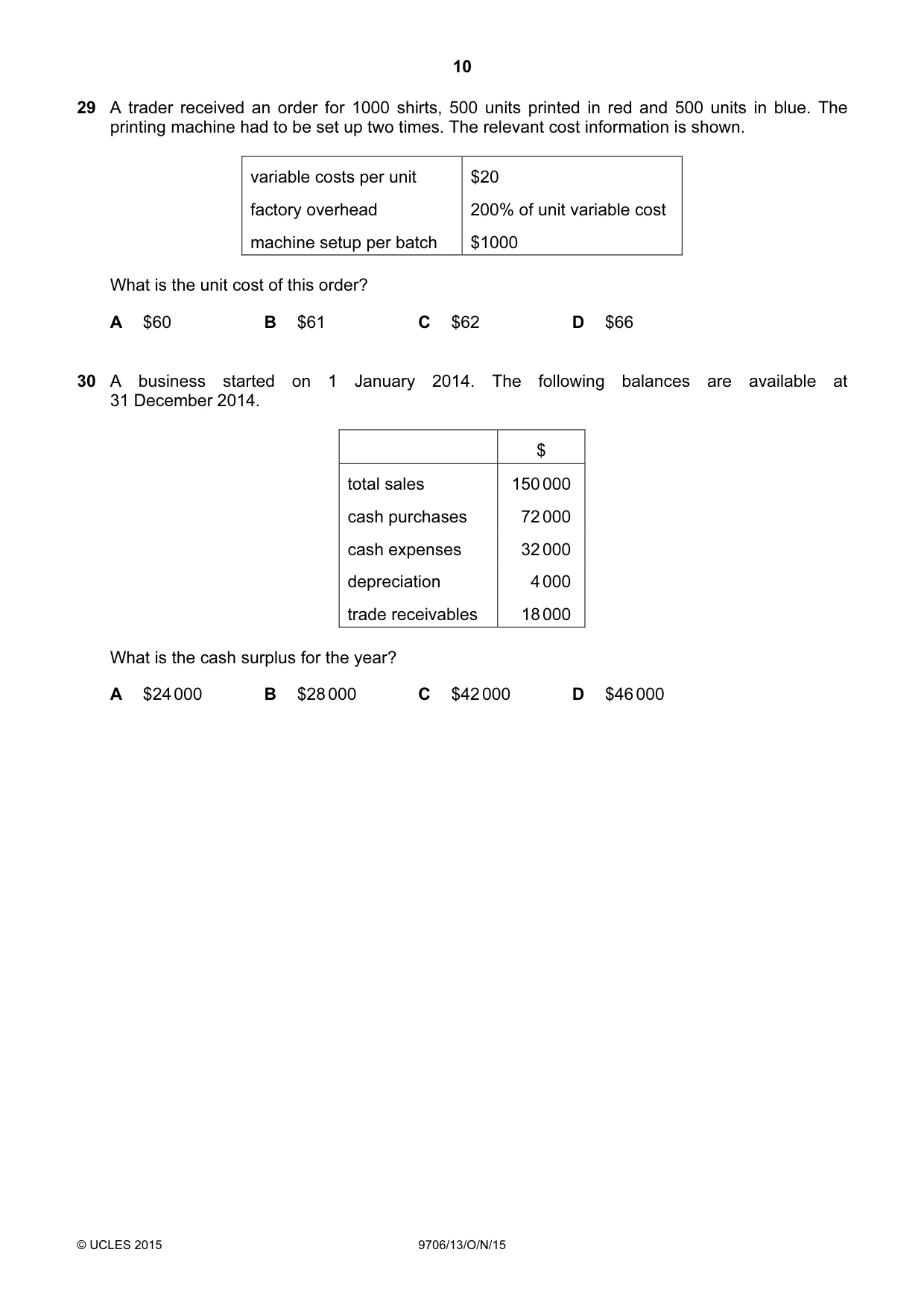 10

29 A trader received an order for 1000 shirts, 500 units printed in red and 500 units in blue. The printing machine had to be set up two times. The relevant cost information is shown.

| variable costs per unit | $20 |
|---|---|
| factory overhead | 200% of unit variable cost |
| machine setup per batch | $1000 |

What is the unit cost of this order?

A $60 B $61 C $62 D $66

30 A business started on 1 January 2014. The following balances are available at 31 December 2014.

| | $ |
|---|---|
| total sales | 150 000 |
| cash purchases | 72 000 |
| cash expenses | 32 000 |
| depreciation | 4 000 |
| trade receivables | 18 000 |

What is the cash surplus for the year?

A $24 000 B $28 000 C $42 000 D $46 000

© UCLES 2015 9706/13/O/N/15